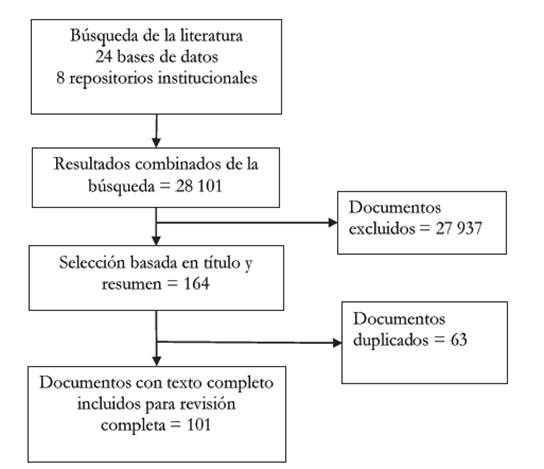 Búsqueda de la literatura
24 bases de datos
8 repositorios institucionales

Resultados combinados de la búsqueda = 28 101

Documentos excluidos = 27 937

Selección basada en título y resumen = 164

Documentos duplicados = 63

Documentos con texto completo incluidos para revisión completa = 101